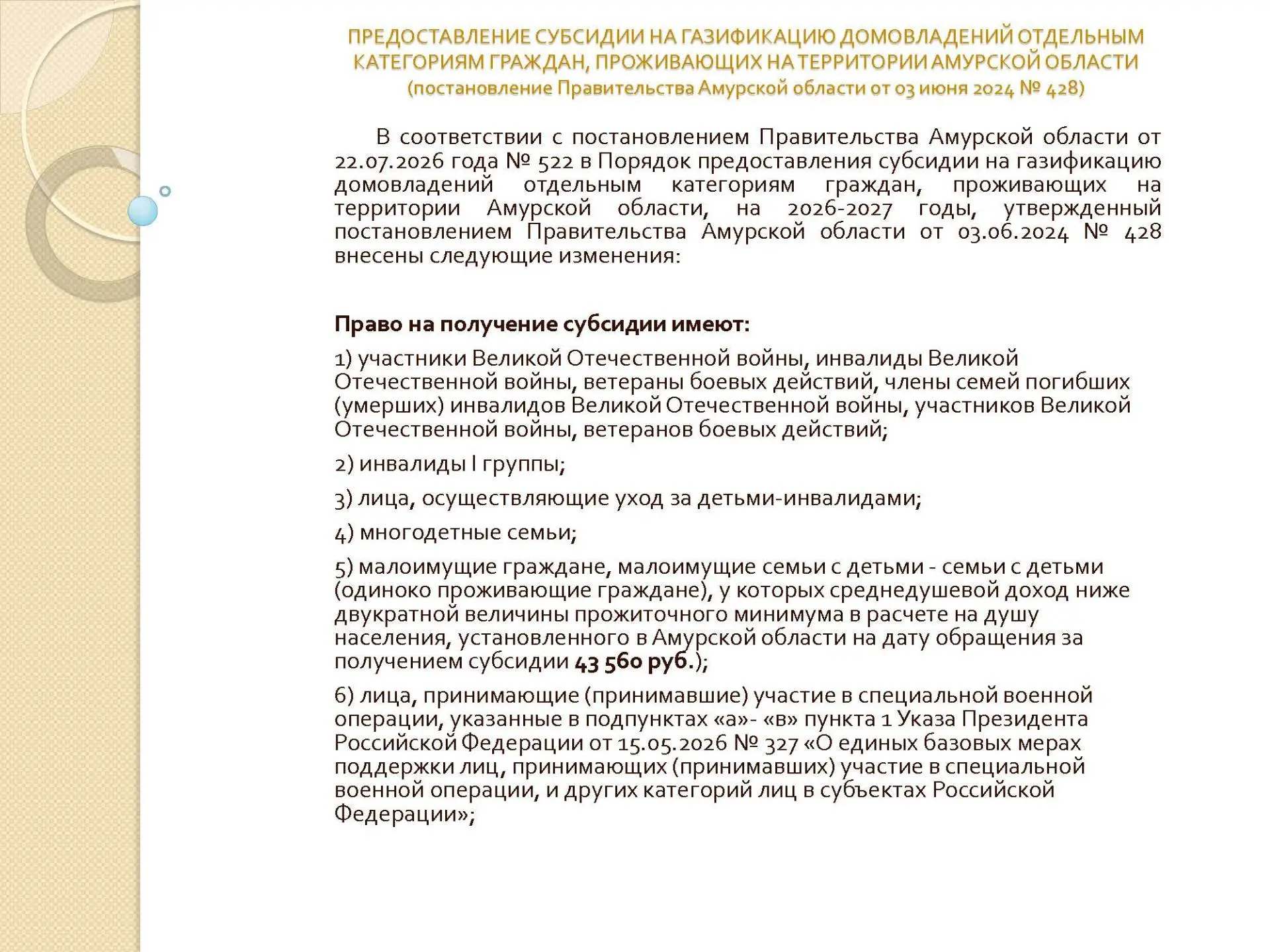 ПРЕДОСТАВЛЕНИЕ СУБСИДИИ НА ГАЗИФИКАЦИЮ ДОМОВЛАДЕНИЙ ОТДЕЛЬНЫМ КАТЕГОРИЯМ ГРАЖДАН, ПРОЖИВАЮЩИХ НА ТЕРРИТОРИИ АМУРСКОЙ ОБЛАСТИ
(постановление Правительства Амурской области от 03 июня 2024 № 428)

В соответствии с постановлением Правительства Амурской области от 22.07.2026 года № 522 в Порядок предоставления субсидии на газификацию домовладений отдельным категориям граждан, проживающих на территории Амурской области, на 2026-2027 годы, утвержденный постановлением Правительства Амурской области от 03.06.2024 № 428 внесены следующие изменения:

Право на получение субсидии имеют:

1) участники Великой Отечественной войны, инвалиды Великой Отечественной войны, ветераны боевых действий, члены семей погибших (умерших) инвалидов Великой Отечественной войны, участников Великой Отечественной войны, ветеранов боевых действий;

2) инвалиды I группы;

3) лица, осуществляющие уход за детьми-инвалидами;

4) многодетные семьи;

5) малоимущие граждане, малоимущие семьи с детьми - семьи с детьми (одиноко проживающие граждане), у которых среднедушевой доход ниже двукратной величины прожиточного минимума в расчете на душу населения, установленного в Амурской области на дату обращения за получением субсидии 43 560 руб.);

6) лица, принимающие (принимавшие) участие в специальной военной операции, указанные в подпунктах «а»- «в» пункта 1 Указа Президента Российской Федерации от 15.05.2026 № 327 «О единых базовых мерах поддержки лиц, принимающих (принимавших) участие в специальной военной операции, и других категорий лиц в субъектах Российской Федерации»;